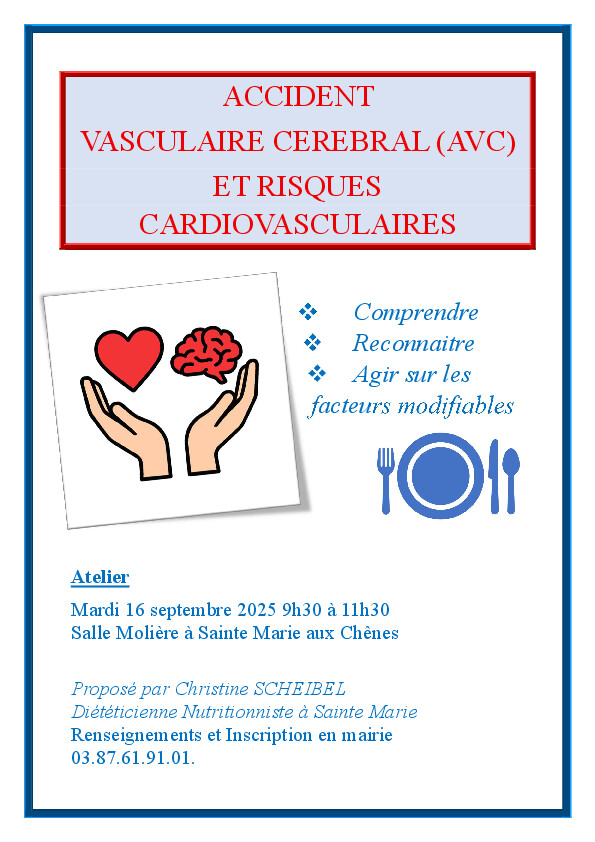 ACCIDENT
VASCULAIRE CEREBRAL (AVC)
ET RISQUES
CARDIOVASCULAIRES

❖ Comprendre
❖ Reconnaitre
❖ Agir sur les facteurs modifiables

Atelier

Mardi 16 septembre 2025 9h30 à 11h30
Salle Molière à Sainte Marie aux Chênes

Proposé par Christine SCHEIBEL
Diététicienne Nutritionniste à Sainte Marie
Renseignements et Inscription en mairie
03.87.61.91.01.